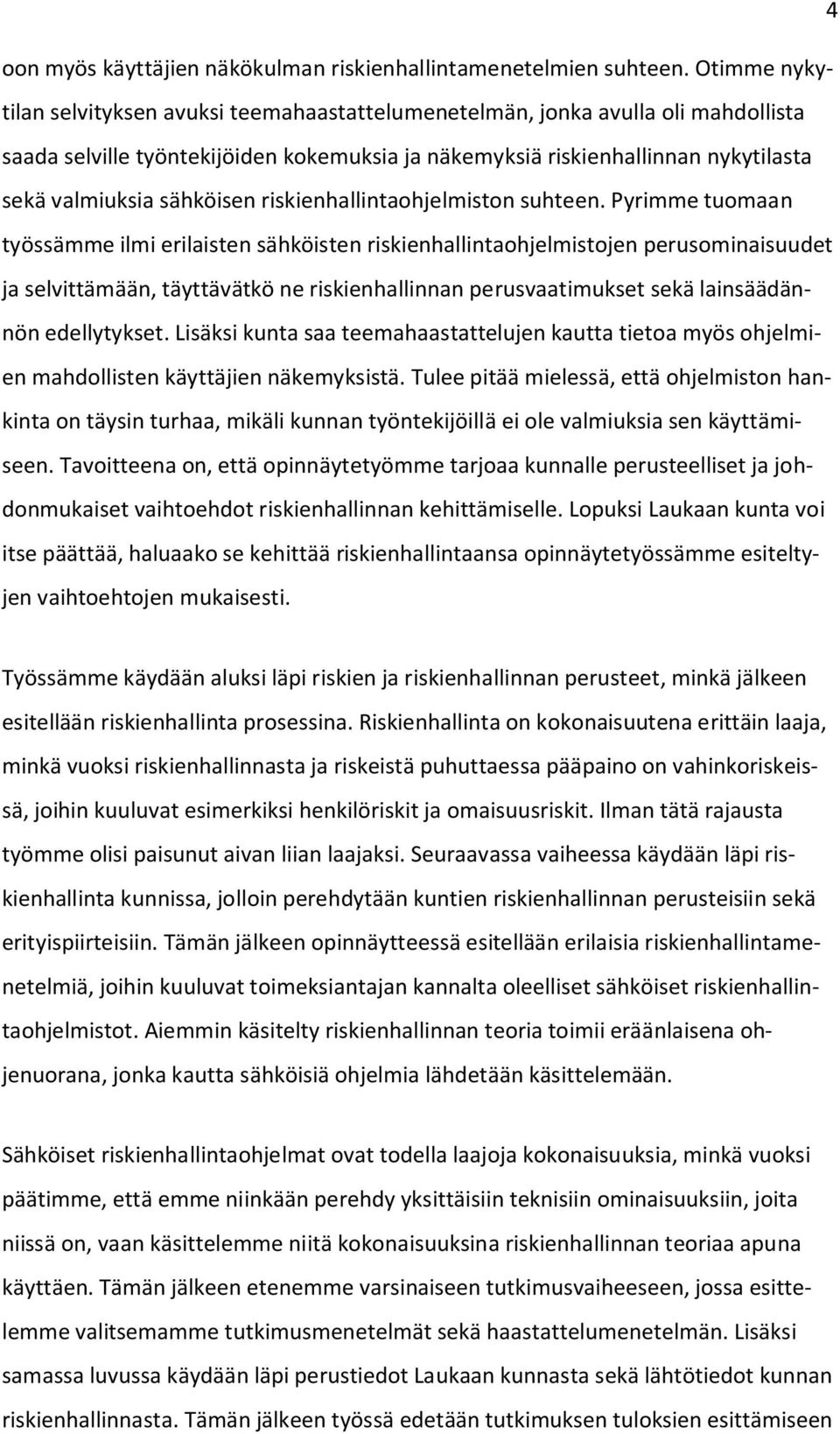 4

oon myös käyttäjien näkökulman riskienhallintamenetelmien suhteen. Otimme nykytilan selvityksen avuksi teemahaastattelumenetelmän, jonka avulla oli mahdollista saada selville työntekijöiden kokemuksia ja näkemyksiä riskienhallinnan nykytilasta sekä valmiuksia sähköisen riskienhallintaohjelmiston suhteen. Pyrimme tuomaan työssämme ilmi erilaisten sähköisten riskienhallintaohjelmistojen perusominaisuudet ja selvittämään, täyttävätkö ne riskienhallinnan perusvaatimukset sekä lainsäädännön edellytykset. Lisäksi kunta saa teemahaastattelujen kautta tietoa myös ohjelmien mahdollisten käyttäjien näkemyksistä. Tulee pitää mielessä, että ohjelmiston hankinta on täysin turhaa, mikäli kunnan työntekijöillä ei ole valmiuksia sen käyttämiseen. Tavoitteena on, että opinnäytetyömme tarjoaa kunnalle perusteelliset ja johdonmukaiset vaihtoehdot riskienhallinnan kehittämiselle. Lopuksi Laukaan kunta voi itse päättää, haluaako se kehittää riskienhallintaansa opinnäytetyössämme esiteltyjen vaihtoehtojen mukaisesti.

Työssämme käydään aluksi läpi riskien ja riskienhallinnan perusteet, minkä jälkeen esitellään riskienhallinta prosessina. Riskienhallinta on kokonaisuutena erittäin laaja, minkä vuoksi riskienhallinnasta ja riskeistä puhuttaessa pääpaino on vahinkoriskeissä, joihin kuuluvat esimerkiksi henkilöriskit ja omaisuusriskit. Ilman tätä rajausta työmme olisi paisunut aivan liian laajaksi. Seuraavassa vaiheessa käydään läpi riskienhallinta kunnissa, jolloin perehdytään kuntien riskienhallinnan perusteisiin sekä erityispiirteisiin. Tämän jälkeen opinnäytteessä esitellään erilaisia riskienhallintamenetelmiä, joihin kuuluvat toimeksiantajan kannalta oleelliset sähköiset riskienhallintaohjelmistot. Aiemmin käsitelty riskienhallinnan teoria toimii eräänlaisena ohjenuorana, jonka kautta sähköisiä ohjelmia lähdetään käsittelemään.

Sähköiset riskienhallintaohjelmat ovat todella laajoja kokonaisuuksia, minkä vuoksi päätimme, että emme niinkään perehdy yksittäisiin teknisiin ominaisuuksiin, joita niissä on, vaan käsittelemme niitä kokonaisuuksina riskienhallinnan teoriaa apuna käyttäen. Tämän jälkeen etenemme varsinaiseen tutkimusvaiheeseen, jossa esittelemme valitsemamme tutkimusmenetelmät sekä haastattelumenetelmän. Lisäksi samassa luvussa käydään läpi perustiedot Laukaan kunnasta sekä lähtötiedot kunnan riskienhallinnasta. Tämän jälkeen työssä edetään tutkimuksen tuloksien esittämiseen